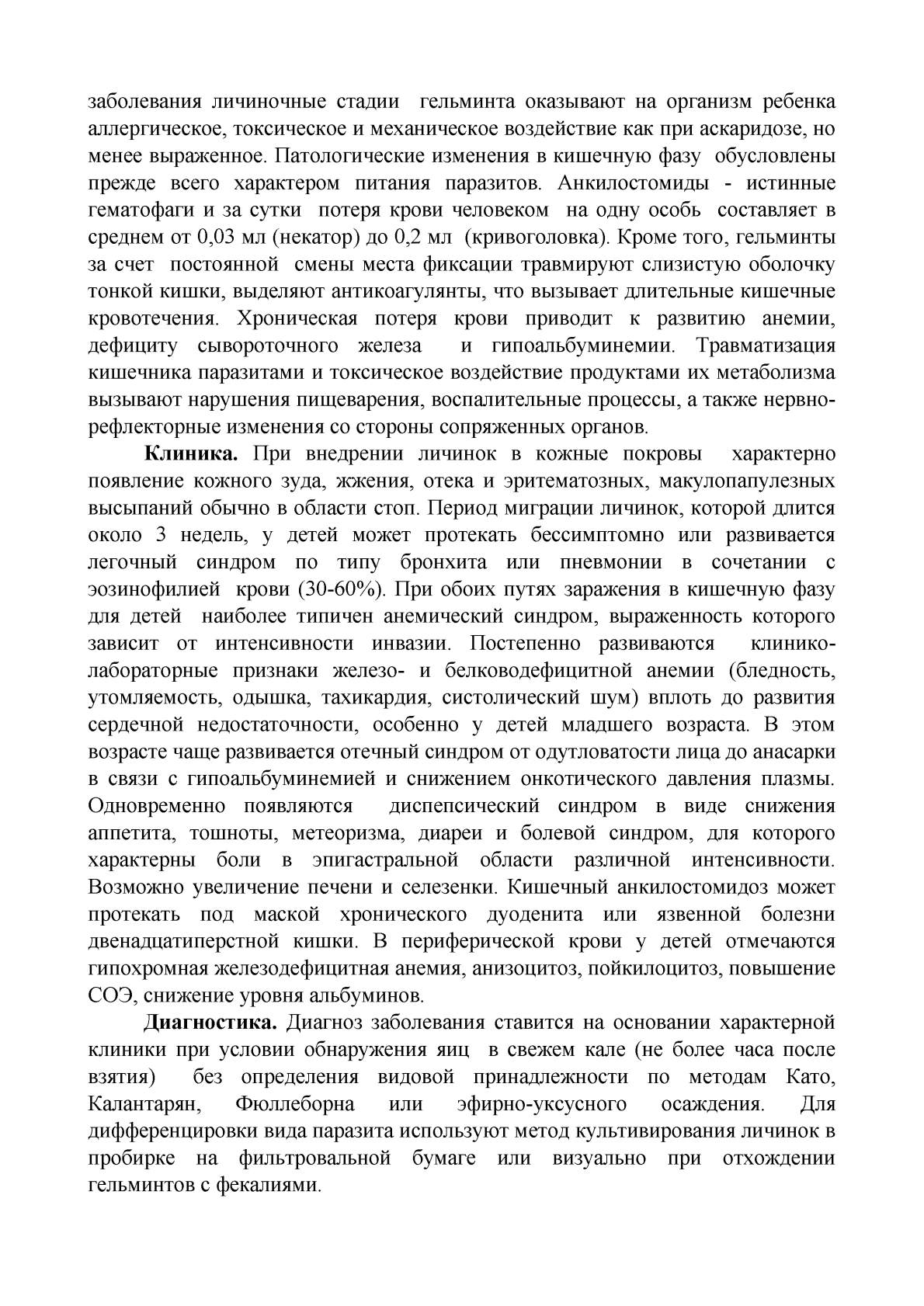 заболевания личиночные стадии гельминта оказывают на организм ребенка аллергическое, токсическое и механическое воздействие как при аскаридозе, но менее выраженное. Патологические изменения в кишечную фазу обусловлены прежде всего характером питания паразитов. Анкилостомиды - истинные гематофаги и за сутки потеря крови человеком на одну особь составляет в среднем от 0,03 мл (некатор) до 0,2 мл (кривоголовка). Кроме того, гельминты за счет постоянной смены места фиксации травмируют слизистую оболочку тонкой кишки, выделяют антикоагулянты, что вызывает длительные кишечные кровотечения. Хроническая потеря крови приводит к развитию анемии, дефициту сывороточного железа и гипоальбуминемии. Травматизация кишечника паразитами и токсическое воздействие продуктами их метаболизма вызывают нарушения пищеварения, воспалительные процессы, а также нервно-рефлекторные изменения со стороны сопряженных органов.

**Клиника.** При внедрении личинок в кожные покровы характерно появление кожного зуда, жжения, отека и эритематозных, макулопапулезных высыпаний обычно в области стоп. Период миграции личинок, которой длится около 3 недель, у детей может протекать бессимптомно или развивается легочный синдром по типу бронхита или пневмонии в сочетании с эозинофилией крови (30-60%). При обоих путях заражения в кишечную фазу для детей наиболее типичен анемический синдром, выраженность которого зависит от интенсивности инвазии. Постепенно развиваются клинико-лабораторные признаки железо- и белководефицитной анемии (бледность, утомляемость, одышка, тахикардия, систолический шум) вплоть до развития сердечной недостаточности, особенно у детей младшего возраста. В этом возрасте чаще развивается отечный синдром от одутловатости лица до анасарки в связи с гипоальбуминемией и снижением онкотического давления плазмы. Одновременно появляются диспепсический синдром в виде снижения аппетита, тошноты, метеоризма, диареи и болевой синдром, для которого характерны боли в эпигастральной области различной интенсивности. Возможно увеличение печени и селезенки. Кишечный анкилостомидоз может протекать под маской хронического дуоденита или язвенной болезни двенадцатиперстной кишки. В периферической крови у детей отмечаются гипохромная железодефицитная анемия, анизоцитоз, пойкилоцитоз, повышение СОЭ, снижение уровня альбуминов.

**Диагностика.** Диагноз заболевания ставится на основании характерной клиники при условии обнаружения яиц в свежем кале (не более часа после взятия) без определения видовой принадлежности по методам Като, Калантарян, Фюллеборна или эфирно-уксусного осаждения. Для дифференцировки вида паразита используют метод культивирования личинок в пробирке на фильтровальной бумаге или визуально при отхождении гельминтов с фекалиями.